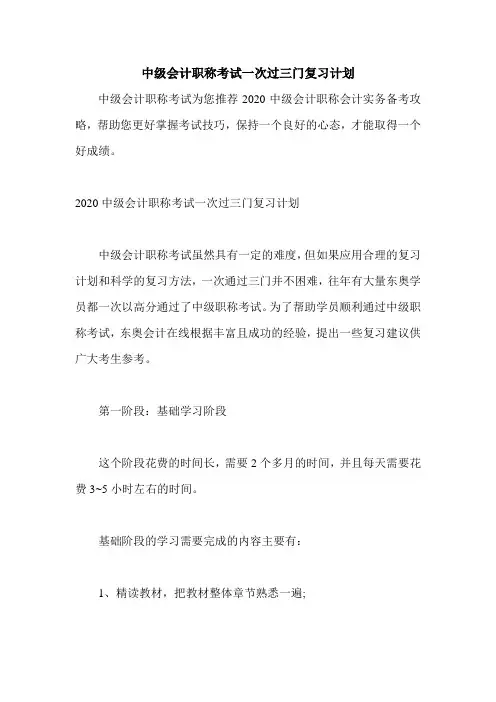 中级会计职称考试一次过三门复习计划

中级会计职称考试为您推荐 2020 中级会计职称会计实务备考攻略，帮助您更好掌握考试技巧，保持一个良好的心态，才能取得一个好成绩。

2020 中级会计职称考试一次过三门复习计划

中级会计职称考试虽然具有一定的难度，但如果应用合理的复习计划和科学的复习方法，一次通过三门并不困难，往年有大量东奥学员都一次以高分通过了中级职称考试。为了帮助学员顺利通过中级职称考试，东奥会计在线根据丰富且成功的经验，提出一些复习建议供广大考生参考。

第一阶段：基础学习阶段

这个阶段花费的时间长，需要 2 个多月的时间，并且每天需要花费 3~5 小时左右的时间。

基础阶段的学习需要完成的内容主要有：

1、精读教材，把教材整体章节熟悉一遍;